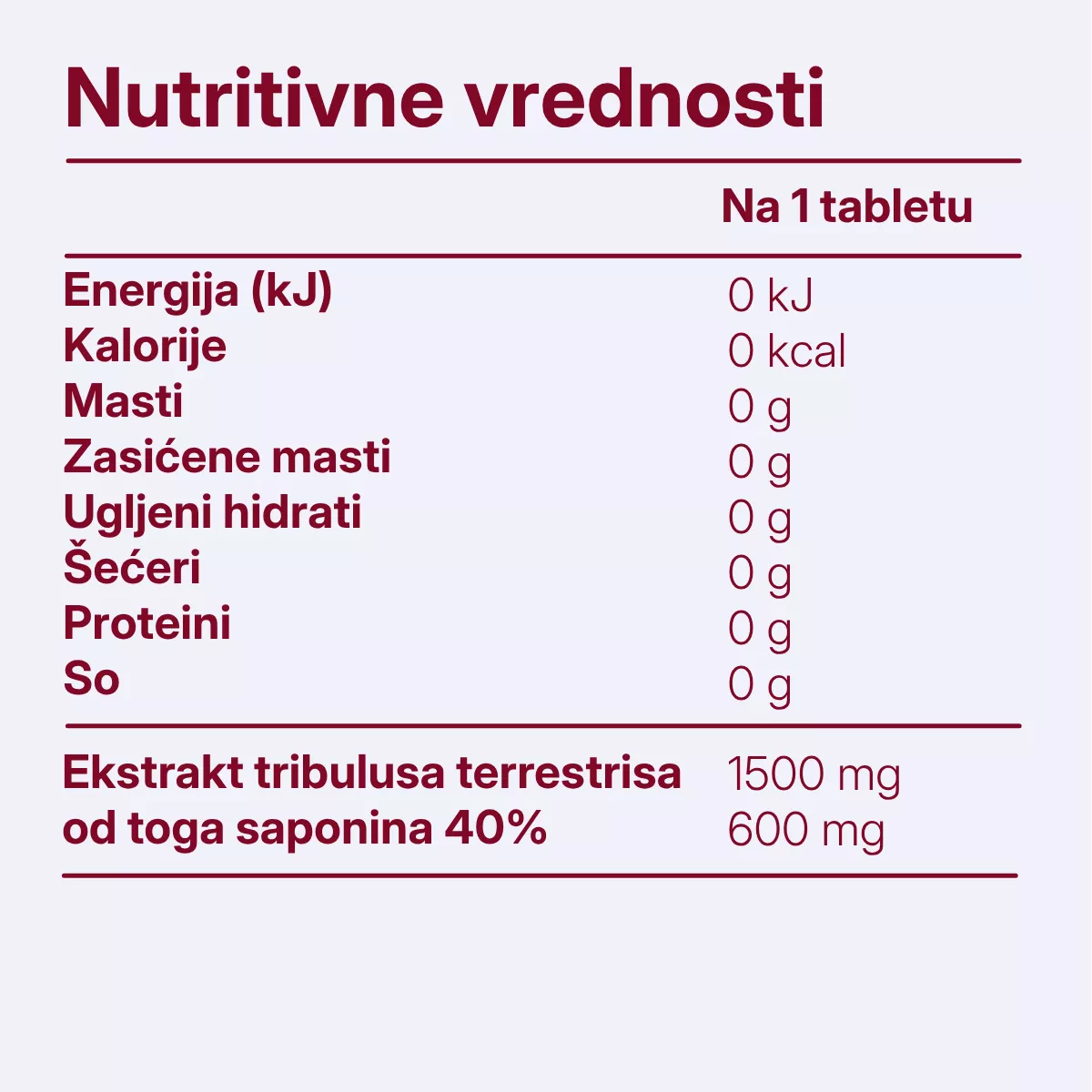 Nutritivne vrednosti

|  | Na 1 tabletu |
|---|---|
| Energija (kJ) | 0 kJ |
| Kalorije | 0 kcal |
| Masti | 0 g |
| Zasićene masti | 0 g |
| Ugljeni hidrati | 0 g |
| Šećeri | 0 g |
| Proteini | 0 g |
| So | 0 g |
| Ekstrakt tribulusa terrestrisa | 1500 mg |
| od toga saponina 40% | 600 mg |